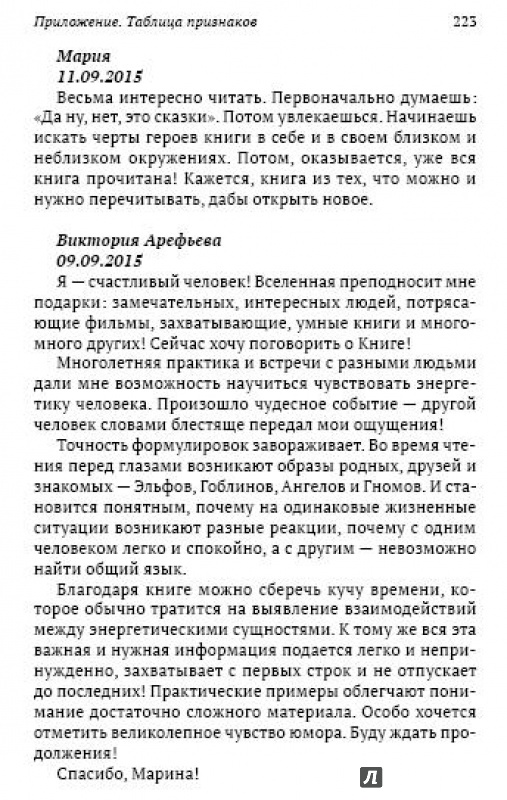 Приложение. Таблица признаков 223

Мария
11.09.2015
Весьма интересно читать. Первоначально думаешь: «Да ну, нет, это сказки». Потом увлекаешься. Начинаешь искать черты героев книги в себе и в своем близком и неблизком окружениях. Потом, оказывается, уже вся книга прочитана! Кажется, книга из тех, что можно и нужно перечитывать, дабы открыть новое.

Виктория Арефьева
09.09.2015
Я — счастливый человек! Вселенная преподносит мне подарки: замечательных, интересных людей, потрясающие фильмы, захватывающие, умные книги и много-много других! Сейчас хочу поговорить о Книге!

Многолетняя практика и встречи с разными людьми дали мне возможность научиться чувствовать энергетику человека. Произошло чудесное событие — другой человек словами блестяще передал мои ощущения!

Точность формулировок завораживает. Во время чтения перед глазами возникают образы родных, друзей и знакомых — Эльфов, Гоблинов, Ангелов и Гномов. И становится понятным, почему на одинаковые жизненные ситуации возникают разные реакции, почему с одним человеком легко и спокойно, а с другим — невозможно найти общий язык.

Благодаря книге можно сберечь кучу времени, которое обычно тратится на выявление взаимодействий между энергетическими сущностями. К тому же вся эта важная и нужная информация подается легко и непринужденно, захватывает с первых строк и не отпускает до последних! Практические примеры облегчают понимание достаточно сложного материала. Особо хочется отметить великолепное чувство юмора. Буду ждать продолжения!

Спасибо, Марина!

Л